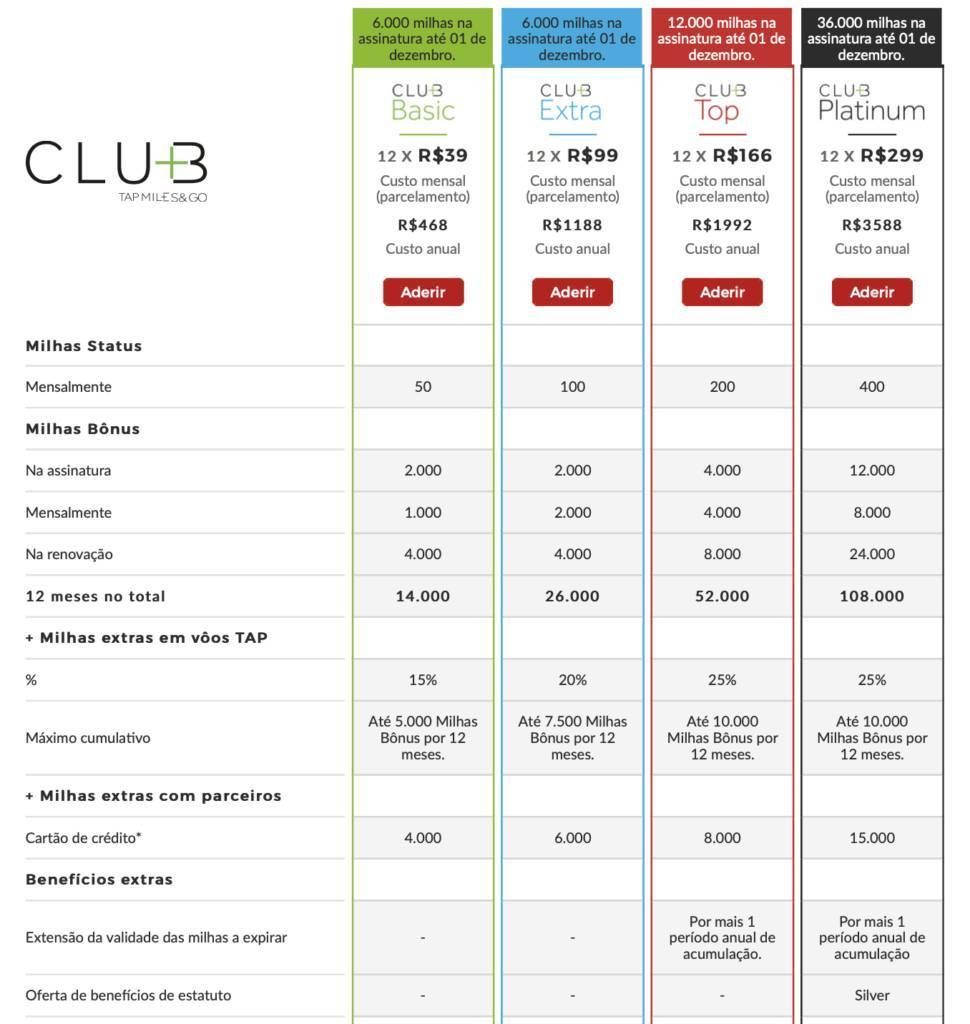 | CLUB TAP MILES&GO | 6.000 milhas na assinatura até 01 de dezembro. CLUB Basic 12 X R$39 Custo mensal (parcelamento) R$468 Custo anual Aderir | 6.000 milhas na assinatura até 01 de dezembro. CLUB Extra 12 X R$99 Custo mensal (parcelamento) R$1188 Custo anual Aderir | 12.000 milhas na assinatura até 01 de dezembro. CLUB Top 12 X R$166 Custo mensal (parcelamento) R$1992 Custo anual Aderir | 36.000 milhas na assinatura até 01 de dezembro. CLUB Platinum 12 X R$299 Custo mensal (parcelamento) R$3588 Custo anual Aderir |
|---|---|---|---|---|
| **Milhas Status** | | | | |
| Mensalmente | 50 | 100 | 200 | 400 |
| **Milhas Bônus** | | | | |
| Na assinatura | 2.000 | 2.000 | 4.000 | 12.000 |
| Mensalmente | 1.000 | 2.000 | 4.000 | 8.000 |
| Na renovação | 4.000 | 4.000 | 8.000 | 24.000 |
| **12 meses no total** | **14.000** | **26.000** | **52.000** | **108.000** |
| **+ Milhas extras em vôos TAP** | | | | |
| % | 15% | 20% | 25% | 25% |
| Máximo cumulativo | Até 5.000 Milhas Bônus por 12 meses. | Até 7.500 Milhas Bônus por 12 meses. | Até 10.000 Milhas Bônus por 12 meses. | Até 10.000 Milhas Bônus por 12 meses. |
| **+ Milhas extras com parceiros** | | | | |
| Cartão de crédito* | 4.000 | 6.000 | 8.000 | 15.000 |
| **Benefícios extras** | | | | |
| Extensão da validade das milhas a expirar | - | - | Por mais 1 período anual de acumulação. | Por mais 1 período anual de acumulação |
| Oferta de benefícios de estatuto | - | - | - | Silver |